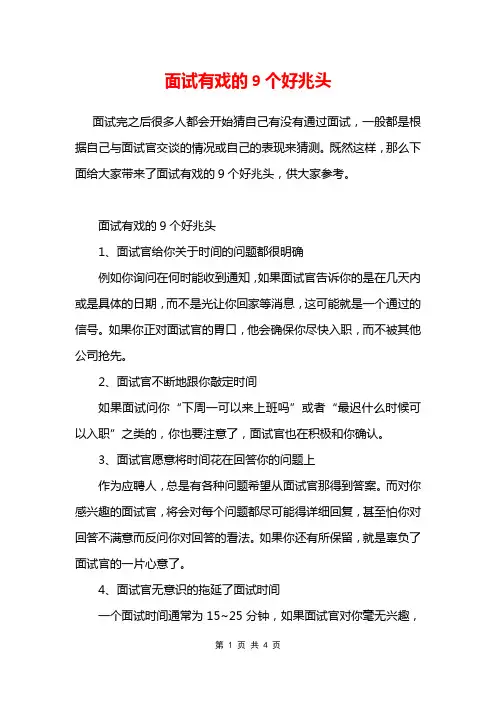 面试有戏的 9 个好兆头

面试完之后很多人都会开始猜自己有没有通过面试，一般都是根据自己与面试官交谈的情况或自己的表现来猜测。既然这样，那么下面给大家带来了面试有戏的 9 个好兆头，供大家参考。

面试有戏的 9 个好兆头

1、面试官给你关于时间的问题都很明确

例如你询问在何时能收到通知，如果面试官告诉你的是在几天内或是具体的日期，而不是光让你回家等消息，这可能就是一个通过的信号。如果你正对面试官的胃口，他会确保你尽快入职，而不被其他公司抢先。

2、面试官不断地跟你敲定时间

如果面试问你“下周一可以来上班吗”或者“最迟什么时候可以入职”之类的，你也要注意了，面试官也在积极和你确认。

3、面试官愿意将时间花在回答你的问题上

作为应聘人，总是有各种问题希望从面试官那得到答案。而对你感兴趣的面试官，将会对每个问题都尽可能得详细回复，甚至怕你对回答不满意而反问你对回答的看法。如果你还有所保留，就是辜负了面试官的一片心意了。

4、面试官无意识的拖延了面试时间

一个面试时间通常为 15~25 分钟，如果面试官对你毫无兴趣，

第 1 页 共 4 页